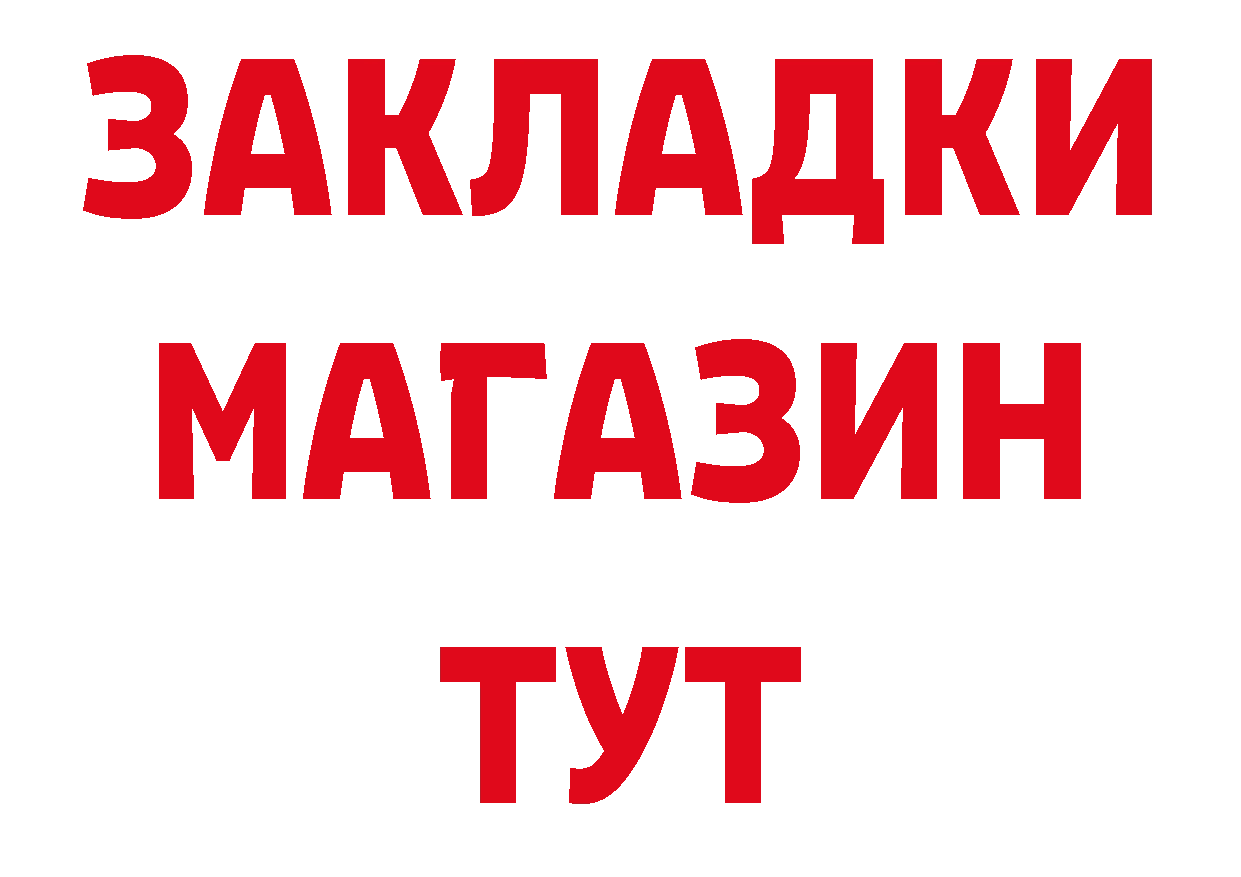 ЗАКЛАДКИ
МАГАЗИН
ТУТ